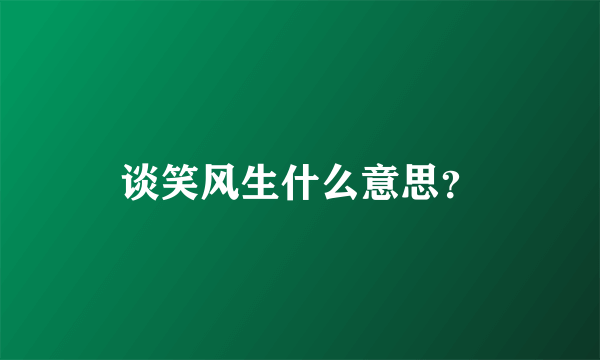 谈笑风生什么意思?